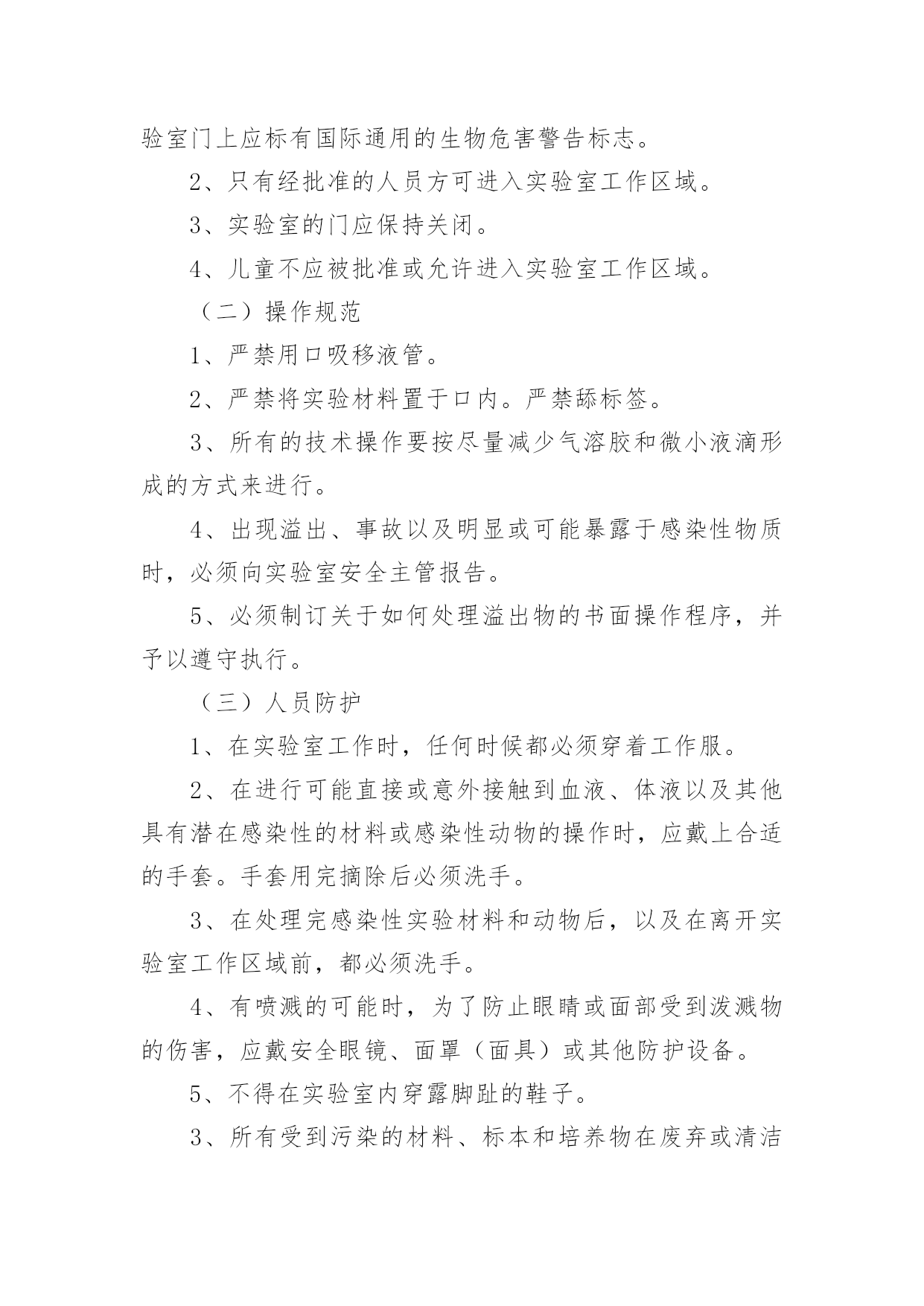 验室门上应标有国际通用的生物危害警告标志。

2、只有经批准的人员方可进入实验室工作区域。

3、实验室的门应保持关闭。

4、儿童不应被批准或允许进入实验室工作区域。

（二）操作规范

1、严禁用口吸移液管。

2、严禁将实验材料置于口内。严禁舔标签。

3、所有的技术操作要按尽量减少气溶胶和微小液滴形成的方式来进行。

4、出现溢出、事故以及明显或可能暴露于感染性物质时，必须向实验室安全主管报告。

5、必须制订关于如何处理溢出物的书面操作程序，并予以遵守执行。

（三）人员防护

1、在实验室工作时，任何时候都必须穿着工作服。

2、在进行可能直接或意外接触到血液、体液以及其他具有潜在感染性的材料或感染性动物的操作时，应戴上合适的手套。手套用完摘除后必须洗手。

3、在处理完感染性实验材料和动物后，以及在离开实验室工作区域前，都必须洗手。

4、有喷溅的可能时，为了防止眼睛或面部受到泼溅物的伤害，应戴安全眼镜、面罩（面具）或其他防护设备。

5、不得在实验室内穿露脚趾的鞋子。

3、所有受到污染的材料、标本和培养物在废弃或清洁